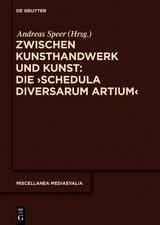 DE GRUYTER

Andreas Speer (Hrsg.)

ZWISCHEN KUNSTHANDWERK UND KUNST: DIE ›SCHEDULA DIVERSARUM ARTIUM‹

MISCELLANEA MEDIAEVALIA

DE G